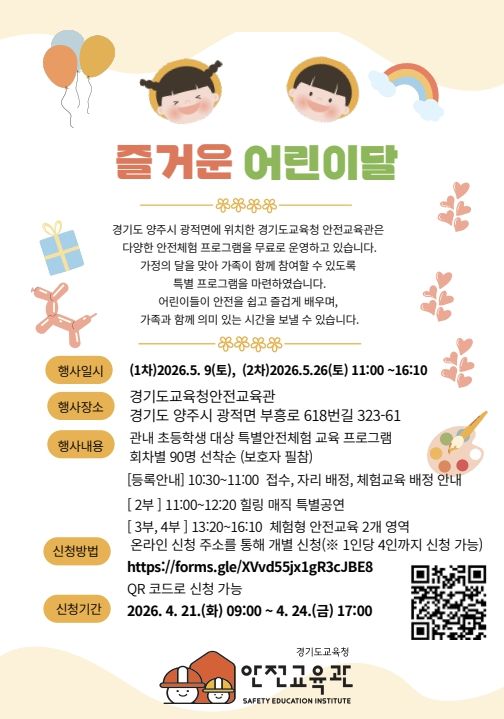 즐거운 어린이달

경기도 양주시 광적면에 위치한 경기도교육청 안전교육관은 다양한 안전체험 프로그램을 무료로 운영하고 있습니다. 가정의 달을 맞아 가족이 함께 참여할 수 있도록 특별 프로그램을 마련하였습니다. 어린이들이 안전을 쉽고 즐겁게 배우며, 가족과 함께 의미 있는 시간을 보낼 수 있습니다.

행사일시
(1차)2026.5. 9(토), (2차)2026.5.26(토) 11:00 ~16:10

행사장소
경기도교육청안전교육관
경기도 양주시 광적면 부흥로 618번길 323-61

행사내용
관내 초등학생 대상 특별안전체험 교육 프로그램
회차별 90명 선착순 (보호자 필참)
[등록안내] 10:30~11:00 접수, 자리 배정, 체험교육 배정 안내
[ 2부 ] 11:00~12:20 힐링 매직 특별공연
[ 3부, 4부 ] 13:20~16:10 체험형 안전교육 2개 영역

신청방법
온라인 신청 주소를 통해 개별 신청(※ 1인당 4인까지 신청 가능)
https://forms.gle/XVvd55jx1gR3cJBE8
QR 코드로 신청 가능

신청기간
2026. 4. 21.(화) 09:00 ~ 4. 24.(금) 17:00

경기도교육청
안전교육관
SAFETY EDUCATION INSTITUTE